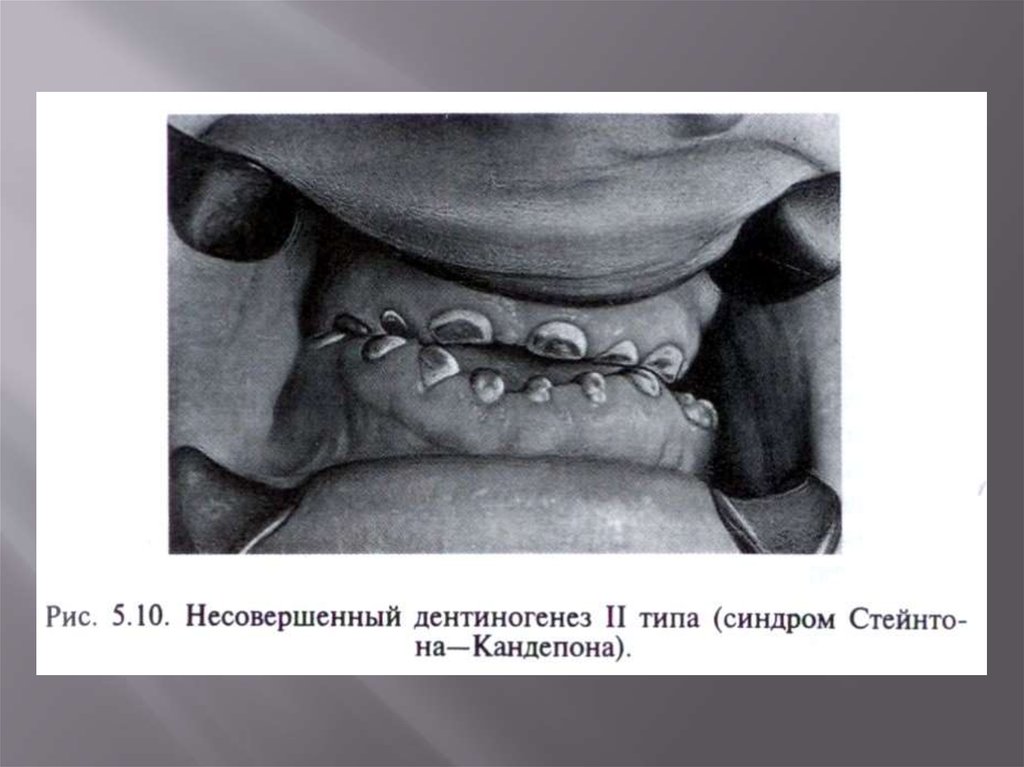 Рис. 5.10. Несовершенный дентиногенез II типа (синдром Стейнтона—Кандепона).